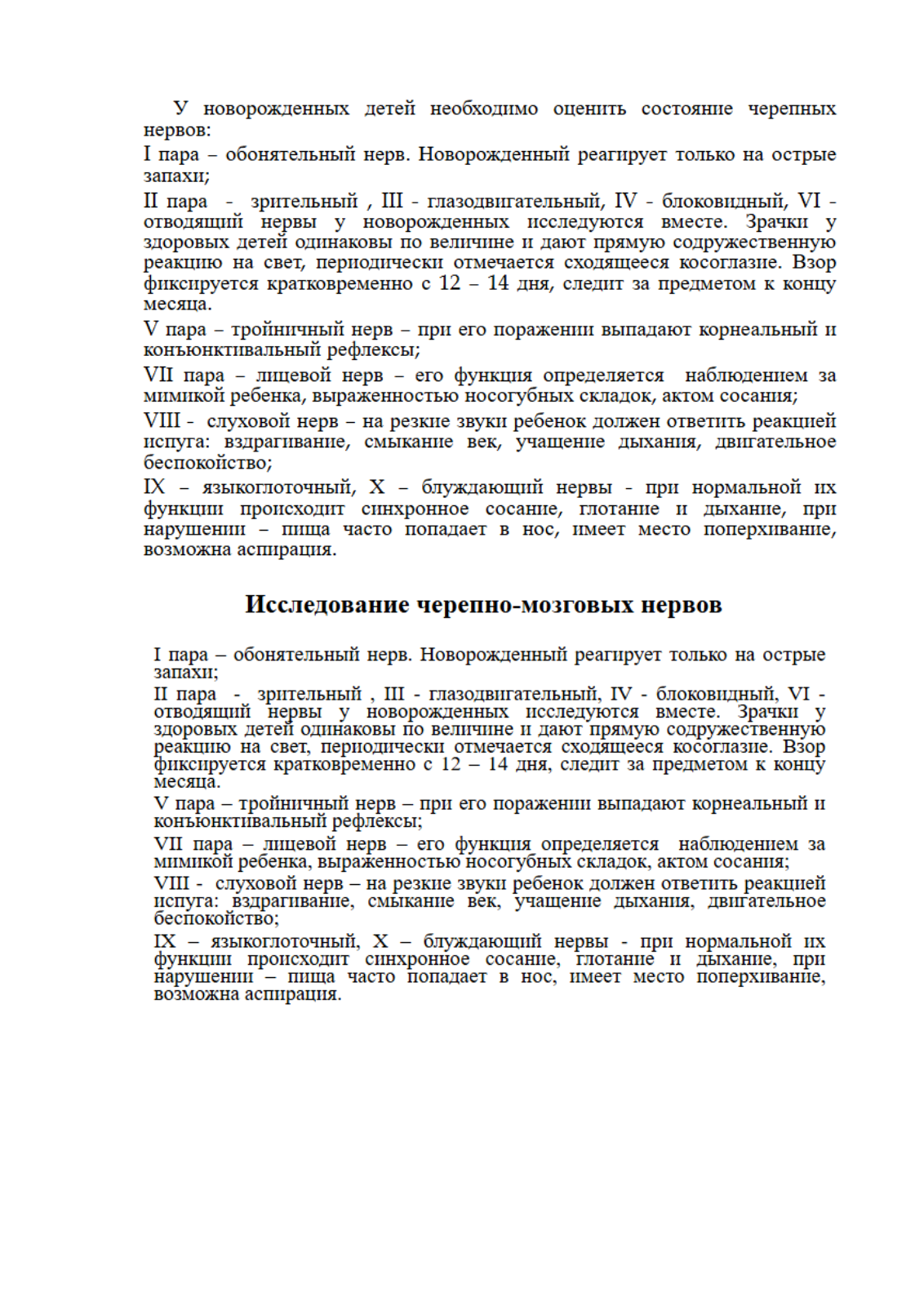 У новорожденных детей необходимо оценить состояние черепных нервов:

I пара – обонятельный нерв. Новорожденный реагирует только на острые запахи;

II пара - зрительный , III - глазодвигательный, IV - блоковидный, VI - отводящий нервы у новорожденных исследуются вместе. Зрачки у здоровых детей одинаковы по величине и дают прямую содружественную реакцию на свет, периодически отмечается сходящееся косоглазие. Взор фиксируется кратковременно с 12 – 14 дня, следит за предметом к концу месяца.

V пара – тройничный нерв – при его поражении выпадают корнеальный и конъюнктивальный рефлексы;

VII пара – лицевой нерв – его функция определяется наблюдением за мимикой ребенка, выраженностью носогубных складок, актом сосания;

VIII - слуховой нерв – на резкие звуки ребенок должен ответить реакцией испуга: вздрагивание, смыкание век, учащение дыхания, двигательное беспокойство;

IX – языкоглоточный, X – блуждающий нервы - при нормальной их функции происходит синхронное сосание, глотание и дыхание, при нарушении – пища часто попадает в нос, имеет место поперхивание, возможна аспирация.

Исследование черепно-мозговых нервов

I пара – обонятельный нерв. Новорожденный реагирует только на острые запахи;

II пара - зрительный , III - глазодвигательный, IV - блоковидный, VI - отводящий нервы у новорожденных исследуются вместе. Зрачки у здоровых детей одинаковы по величине и дают прямую содружественную реакцию на свет, периодически отмечается сходящееся косоглазие. Взор фиксируется кратковременно с 12 – 14 дня, следит за предметом к концу месяца.

V пара – тройничный нерв – при его поражении выпадают корнеальный и конъюнктивальный рефлексы;

VII пара – лицевой нерв – его функция определяется наблюдением за мимикой ребенка, выраженностью носогубных складок, актом сосания;

VIII - слуховой нерв – на резкие звуки ребенок должен ответить реакцией испуга: вздрагивание, смыкание век, учащение дыхания, двигательное беспокойство;

IX – языкоглоточный, X – блуждающий нервы - при нормальной их функции происходит синхронное сосание, глотание и дыхание, при нарушении – пища часто попадает в нос, имеет место поперхивание, возможна аспирация.